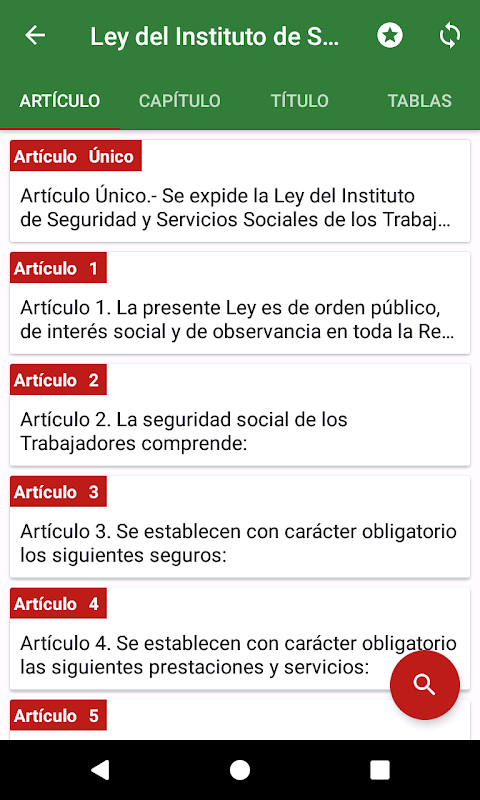 Ley del Instituto de S...

ARTÍCULO CAPÍTULO TÍTULO TABLAS

Artículo Único

Artículo Único.- Se expide la Ley del Instituto de Seguridad y Servicios Sociales de los Trabaj...

Artículo 1

Artículo 1. La presente Ley es de orden público, de interés social y de observancia en toda la Re...

Artículo 2

Artículo 2. La seguridad social de los Trabajadores comprende:

Artículo 3

Artículo 3. Se establecen con carácter obligatorio los siguientes seguros:

Artículo 4

Artículo 4. Se establecen con carácter obligatorio las siguientes prestaciones y servicios:

Artículo 5